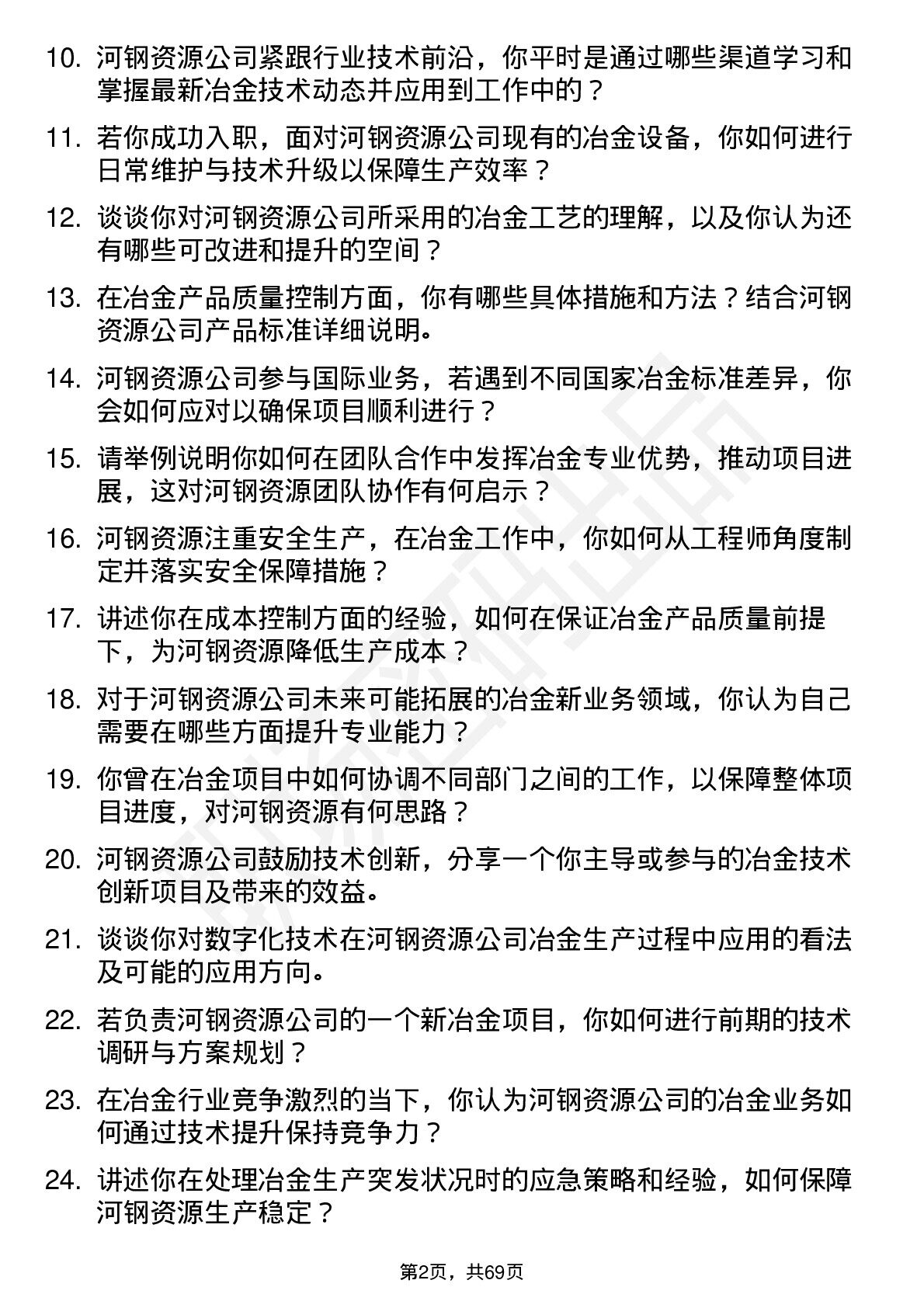 10. 河钢资源公司紧跟行业技术前沿，你平时是通过哪些渠道学习和掌握最新冶金技术动态并应用到工作中的？

11. 若你成功入职，面对河钢资源公司现有的冶金设备，你如何进行日常维护与技术升级以保障生产效率？

12. 谈谈你对河钢资源公司所采用的冶金工艺的理解，以及你认为还有哪些可改进和提升的空间？

13. 在冶金产品质量控制方面，你有哪些具体措施和方法？结合河钢资源公司产品标准详细说明。

14. 河钢资源公司参与国际业务，若遇到不同国家冶金标准差异，你会如何应对以确保项目顺利进行？

15. 请举例说明你如何在团队合作中发挥冶金专业优势，推动项目进展，这对河钢资源团队协作有何启示？

16. 河钢资源注重安全生产，在冶金工作中，你如何从工程师角度制定并落实安全保障措施？

17. 讲述你在成本控制方面的经验，如何在保证冶金产品质量前提下，为河钢资源降低生产成本？

18. 对于河钢资源公司未来可能拓展的冶金新业务领域，你认为自己需要在哪些方面提升专业能力？

19. 你曾在冶金项目中如何协调不同部门之间的工作，以保障整体项目进度，对河钢资源有何思路？

20. 河钢资源公司鼓励技术创新，分享一个你主导或参与的冶金技术创新项目及带来的效益。

21. 谈谈你对数字化技术在河钢资源公司冶金生产过程中应用的看法及可能的应用方向。

22. 若负责河钢资源公司的一个新冶金项目，你如何进行前期的技术调研与方案规划？

23. 在冶金行业竞争激烈的当下，你认为河钢资源公司的冶金业务如何通过技术提升保持竞争力？

24. 讲述你在处理冶金生产突发状况时的应急策略和经验，如何保障河钢资源生产稳定？

第2页，共69页